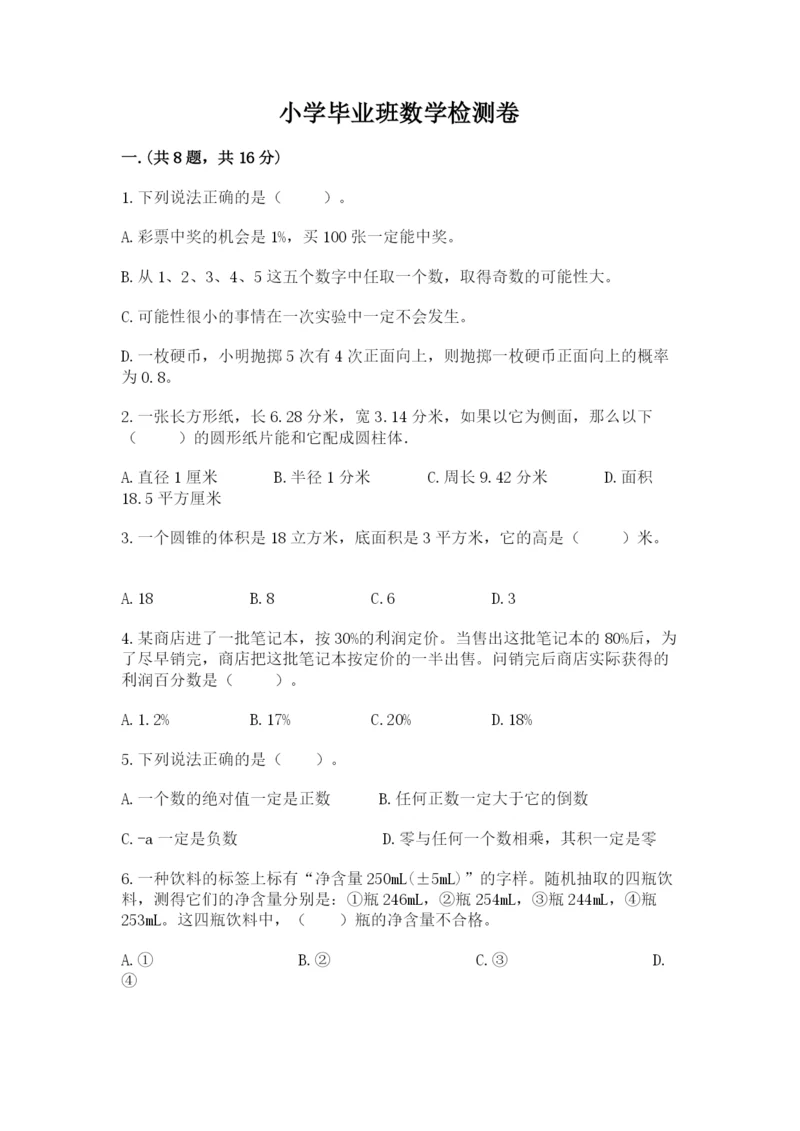 小学毕业班数学检测卷

一.(共8题，共16分)

1.下列说法正确的是（　　）。

A.彩票中奖的机会是1%，买100张一定能中奖。

B.从1、2、3、4、5这五个数字中任取一个数，取得奇数的可能性大。

C.可能性很小的事情在一次实验中一定不会发生。

D.一枚硬币，小明抛掷5次有4次正面向上，则抛掷一枚硬币正面向上的概率为0.8。

2.一张长方形纸，长6.28分米，宽3.14分米，如果以它为侧面，那么以下（　　）的圆形纸片能和它配成圆柱体.

A.直径1厘米　　B.半径1分米　　C.周长9.42分米　　D.面积18.5平方厘米

3.一个圆锥的体积是18立方米，底面积是3平方米，它的高是（　　）米。

A.18　　B.8　　C.6　　D.3

4.某商店进了一批笔记本，按30%的利润定价。当售出这批笔记本的80%后，为了尽早销完，商店把这批笔记本按定价的一半出售。问销完后商店实际获得的利润百分数是（　　）。

A.1.2%　　B.17%　　C.20%　　D.18%

5.下列说法正确的是（　　）。

A.一个数的绝对值一定是正数　　B.任何正数一定大于它的倒数

C.-a一定是负数　　D.零与任何一个数相乘，其积一定是零

6.一种饮料的标签上标有“净含量250mL(±5mL)”的字样。随机抽取的四瓶饮料，测得它们的净含量分别是：①瓶246mL，②瓶254mL，③瓶244mL，④瓶253mL。这四瓶饮料中，（　　）瓶的净含量不合格。

A.①　　B.②　　C.③　　D.④